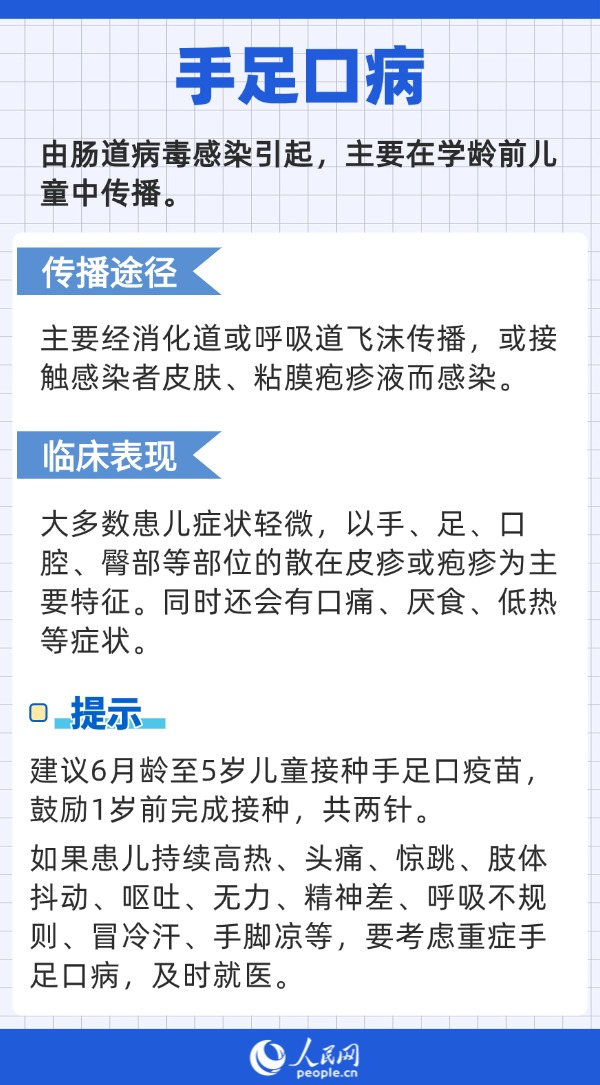 手足口病

由肠道病毒感染引起，主要在学龄前儿童中传播。

传播途径

主要经消化道或呼吸道飞沫传播，或接触感染者皮肤、粘膜疱疹液而感染。

临床表现

大多数患儿症状轻微，以手、足、口腔、臀部等部位的散在皮疹或疱疹为主要特征。同时还会有口痛、厌食、低热等症状。

提示

建议6月龄至5岁儿童接种手足口疫苗，鼓励1岁前完成接种，共两针。

如果患儿持续高热、头痛、惊跳、肢体抖动、呕吐、无力、精神差、呼吸不规则、冒冷汗、手脚凉等，要考虑重症手足口病，及时就医。

人民网
people.cn